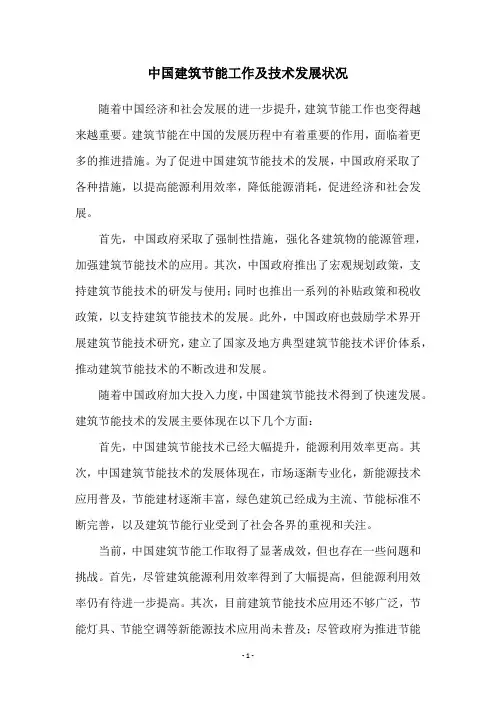 中国建筑节能工作及技术发展状况

随着中国经济和社会发展的进一步提升，建筑节能工作也变得越来越重要。建筑节能在中国的发展历程中有着重要的作用，面临着更多的推进措施。为了促进中国建筑节能技术的发展，中国政府采取了各种措施，以提高能源利用效率，降低能源消耗，促进经济和社会发展。

首先，中国政府采取了强制性措施，强化各建筑物的能源管理，加强建筑节能技术的应用。其次，中国政府推出了宏观规划政策，支持建筑节能技术的研发与使用；同时也推出一系列的补贴政策和税收政策，以支持建筑节能技术的发展。此外，中国政府也鼓励学术界开展建筑节能技术研究，建立了国家及地方典型建筑节能技术评价体系，推动建筑节能技术的不断改进和发展。

随着中国政府加大投入力度，中国建筑节能技术得到了快速发展。建筑节能技术的发展主要体现在以下几个方面：

首先，中国建筑节能技术已经大幅提升，能源利用效率更高。其次，中国建筑节能技术的发展体现在，市场逐渐专业化，新能源技术应用普及，节能建材逐渐丰富，绿色建筑已经成为主流、节能标准不断完善，以及建筑节能行业受到了社会各界的重视和关注。

当前，中国建筑节能工作取得了显著成效，但也存在一些问题和挑战。首先，尽管建筑能源利用效率得到了大幅提高，但能源利用效率仍有待进一步提高。其次，目前建筑节能技术应用还不够广泛，节能灯具、节能空调等新能源技术应用尚未普及；尽管政府为推进节能

- 1 -